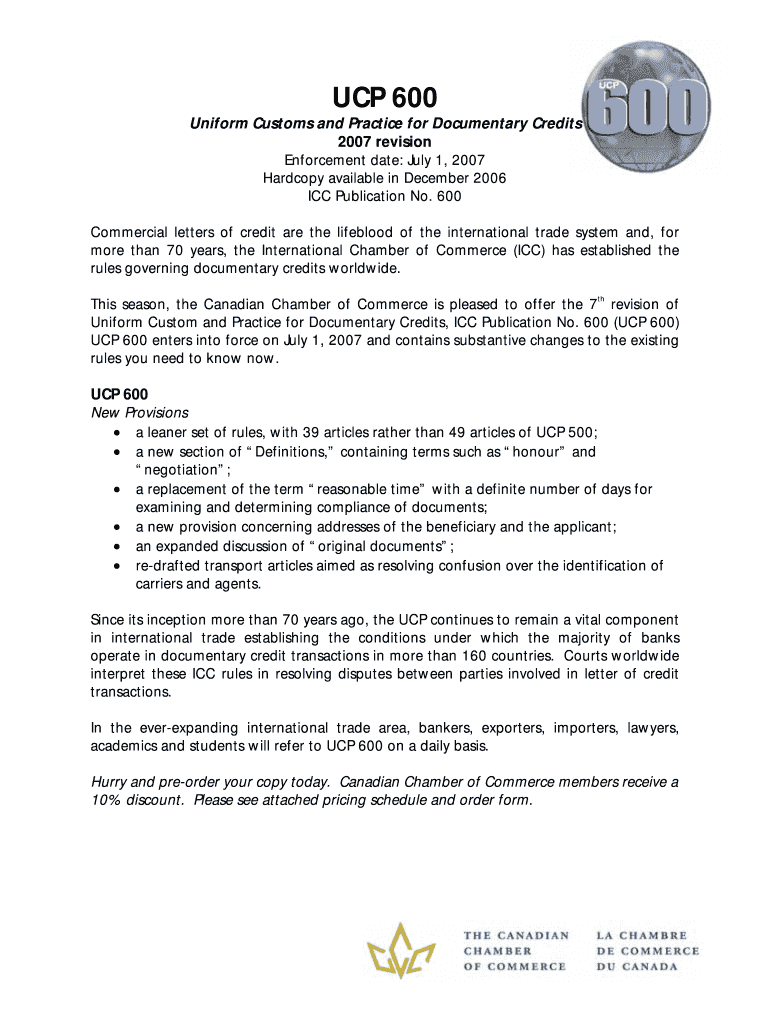 UCP 600

Uniform Customs and Practice for Documentary Credits
2007 revision
Enforcement date: July 1, 2007
Hardcopy available in December 2006
ICC Publication No. 600

UCP 600

Commercial letters of credit are the lifeblood of the international trade system and, for more than 70 years, the International Chamber of Commerce (ICC) has established the rules governing documentary credits worldwide.

This season, the Canadian Chamber of Commerce is pleased to offer the 7$^{th}$ revision of Uniform Custom and Practice for Documentary Credits, ICC Publication No. 600 (UCP 600) UCP 600 enters into force on July 1, 2007 and contains substantive changes to the existing rules you need to know now.

UCP 600
New Provisions
• a leaner set of rules, with 39 articles rather than 49 articles of UCP 500;
• a new section of "Definitions," containing terms such as "honour" and "negotiation";
• a replacement of the term "reasonable time" with a definite number of days for examining and determining compliance of documents;
• a new provision concerning addresses of the beneficiary and the applicant;
• an expanded discussion of "original documents";
• re-drafted transport articles aimed as resolving confusion over the identification of carriers and agents.

Since its inception more than 70 years ago, the UCP continues to remain a vital component in international trade establishing the conditions under which the majority of banks operate in documentary credit transactions in more than 160 countries. Courts worldwide interpret these ICC rules in resolving disputes between parties involved in letter of credit transactions.

In the ever-expanding international trade area, bankers, exporters, importers, lawyers, academics and students will refer to UCP 600 on a daily basis.

Hurry and pre-order your copy today. Canadian Chamber of Commerce members receive a 10% discount. Please see attached pricing schedule and order form.

THE CANADIAN CHAMBER OF COMMERCE
LA CHAMBRE DE COMMERCE DU CANADA